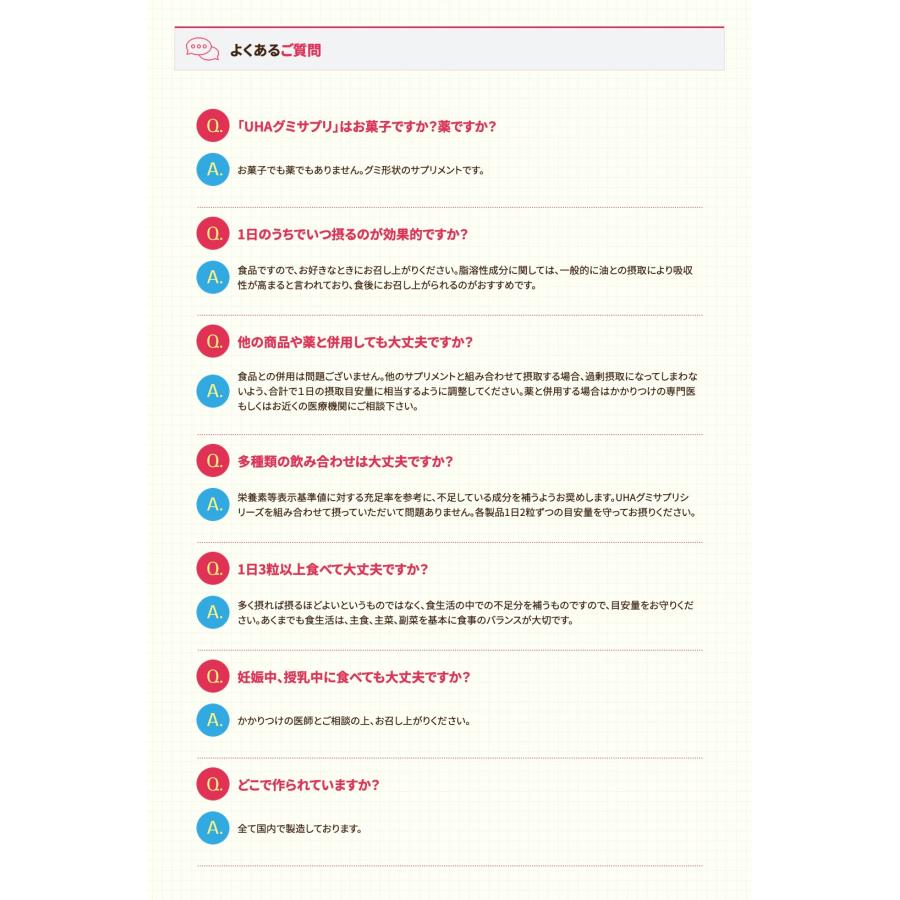 よくあるご質問

Q. 「UHAグミサプリ」はお菓子ですか？薬ですか？

A. お菓子でも薬でもありません。グミ形状のサプリメントです。

Q. 1日のうちでいつ摂るのが効果的ですか？

A. 食品ですので、お好きなときにお召し上がりください。脂溶性成分に関しては、一般的に油との摂取により吸収性が高まると言われており、食後にお召し上がられるのがおすすめです。

Q. 他の商品や薬と併用しても大丈夫ですか？

A. 食品との併用は問題ございません。他のサプリメントと組み合わせて摂取する場合、過剰摂取になってしまわないよう、合計で1日の摂取目安量に相当するように調整してください。薬と併用する場合はかかりつけの専門医もしくはお近くの医療機関にご相談下さい。

Q. 多種類の飲み合わせは大丈夫ですか？

A. 栄養素等表示基準値に対する充足率を参考に、不足している成分を補うようお奨めします。UHAグミサプリシリーズを組み合わせて摂っていただいて問題ありません。各製品1日2粒ずつの目安量を守ってお摂りください。

Q. 1日3粒以上食べて大丈夫ですか？

A. 多く摂れば摂るほどよいというものではなく、食生活の中での不足分を補うものですので、目安量をお守りください。あくまでも食生活は、主食、主菜、副菜を基本に食事のバランスが大切です。

Q. 妊娠中、授乳中に食べても大丈夫ですか？

A. かかりつけの医師とご相談の上、お召し上がりください。

Q. どこで作られていますか？

A. 全て国内で製造しております。